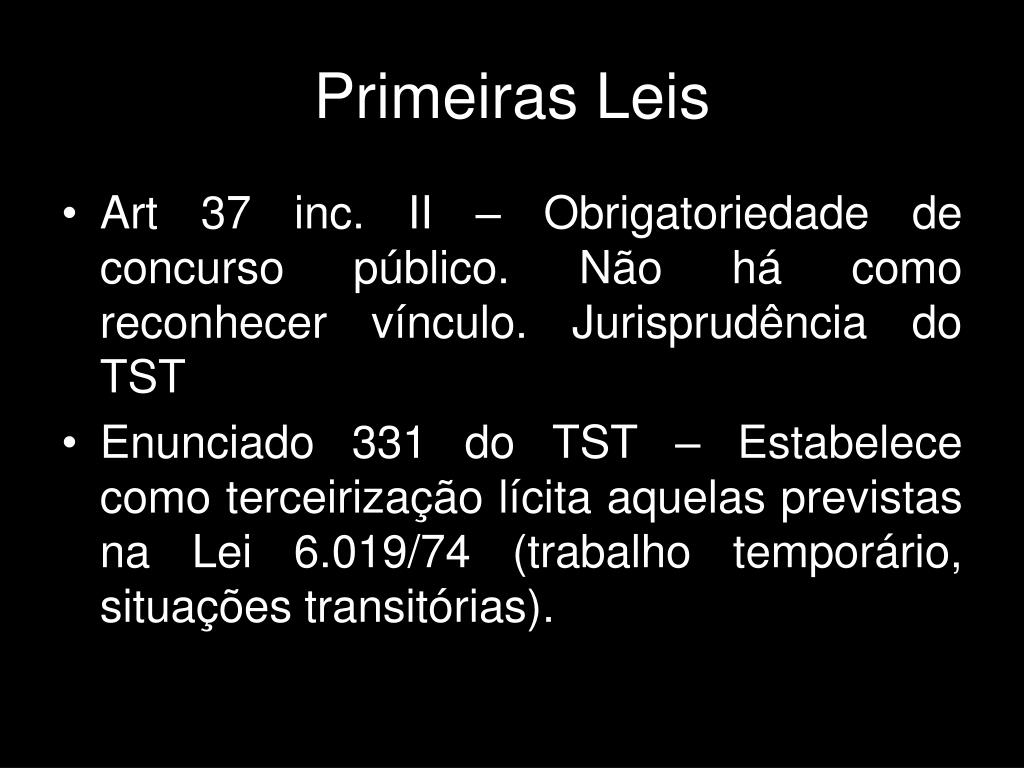 Primeiras Leis

• Art 37 inc. II – Obrigatoriedade de concurso público. Não há como reconhecer vínculo. Jurisprudência do TST
• Enunciado 331 do TST – Estabelece como terceirização lícita aquelas previstas na Lei 6.019/74 (trabalho temporário, situações transitórias).